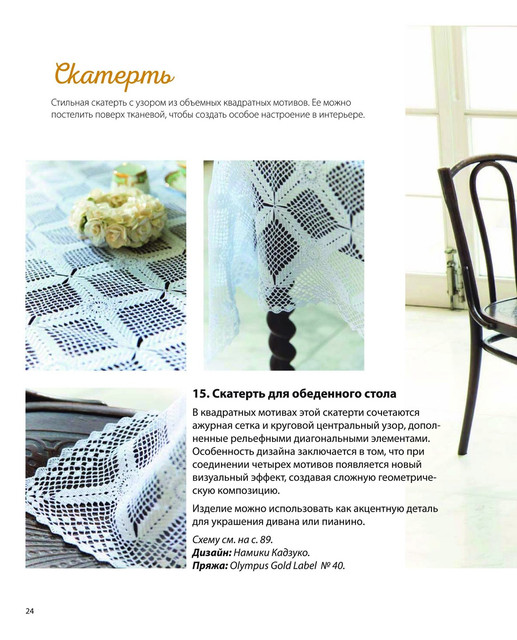 Скатерть

Стильная скатерть с узором из объемных квадратных мотивов. Ее можно постелить поверх тканевой, чтобы создать особое настроение в интерьере.

15. Скатерть для обеденного стола

В квадратных мотивах этой скатерти сочетаются ажурная сетка и круговой центральный узор, дополненные рельефными диагональными элементами. Особенность дизайна заключается в том, что при соединении четырех мотивов появляется новый визуальный эффект, создавая сложную геометрическую композицию.

Изделие можно использовать как акцентную деталь для украшения дивана или пианино.

Схему см. на с. 89.
Дизайн: Намики Кадзуко.
Пряжа: Olympus Gold Label № 40.

24